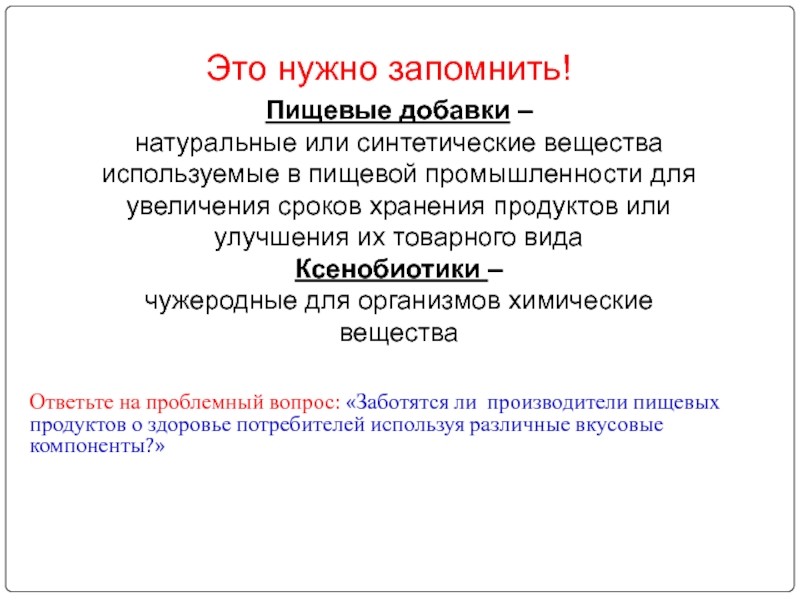 Это нужно запомнить!

Пищевые добавки –
натуральные или синтетические вещества используемые в пищевой промышленности для увеличения сроков хранения продуктов или улучшения их товарного вида

Ксенобиотики –
чужеродные для организмов химические вещества

Ответьте на проблемный вопрос: «Заботятся ли  производители пищевых продуктов о здоровье потребителей используя различные вкусовые компоненты?»